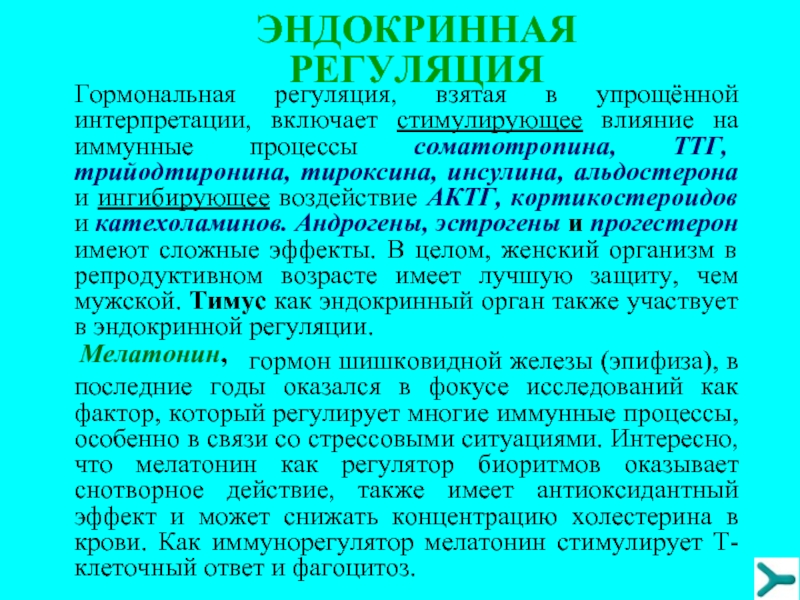 ЭНДОКРИННАЯ РЕГУЛЯЦИЯ

Гормональная регуляция, взятая в упрощённой интерпретации, включает стимулирующее влияние на иммунные процессы соматотропина, ТТГ, трийодтиронина, тироксина, инсулина, альдостерона и ингибирующее воздействие АКТГ, кортикостероидов и катехоламинов. Андрогены, эстрогены и прогестерон имеют сложные эффекты. В целом, женский организм в репродуктивном возрасте имеет лучшую защиту, чем мужской. Тимус как эндокринный орган также участвует в эндокринной регуляции.

Мелатонин, гормон шишковидной железы (эпифиза), в последние годы оказался в фокусе исследований как фактор, который регулирует многие иммунные процессы, особенно в связи со стрессовыми ситуациями. Интересно, что мелатонин как регулятор биоритмов оказывает снотворное действие, также имеет антиоксидантный эффект и может снижать концентрацию холестерина в крови. Как иммунорегулятор мелатонин стимулирует Т-клеточный ответ и фагоцитоз.